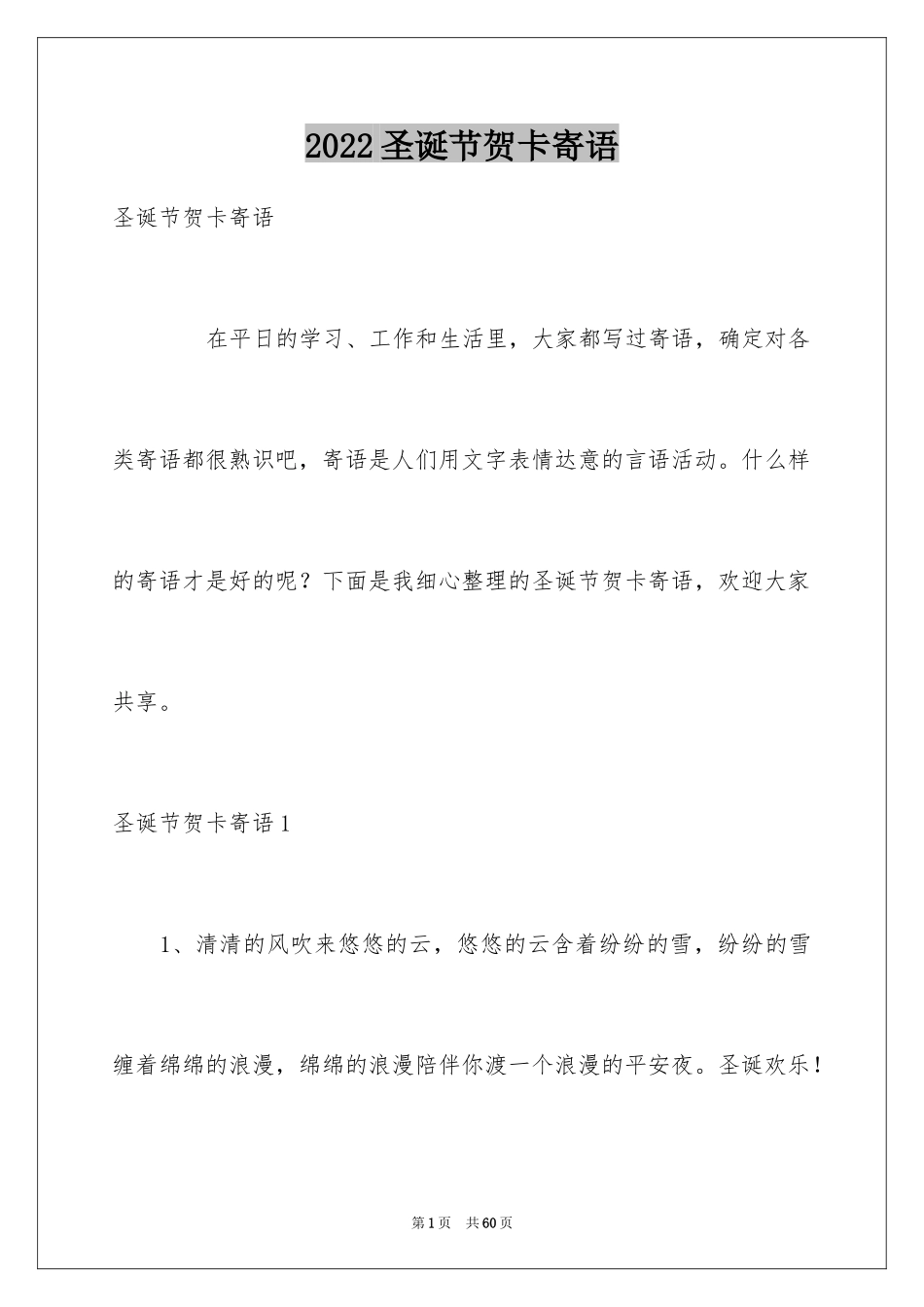 2022圣诞节贺卡寄语

圣诞节贺卡寄语

在平日的学习、工作和生活里，大家都写过寄语，确定对各类寄语都很熟识吧，寄语是人们用文字表情达意的言语活动。什么样的寄语才是好的呢？下面是我细心整理的圣诞节贺卡寄语，欢迎大家共享。

圣诞节贺卡寄语1

1、清清的风吹来悠悠的云，悠悠的云含着纷纷的雪，纷纷的雪缠着绵绵的浪漫，绵绵的浪漫陪伴你渡一个浪漫的平安夜。圣诞欢乐！

第1页 共60页